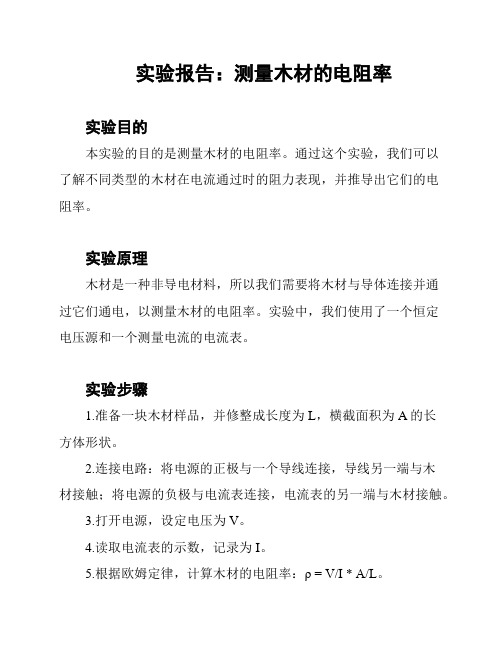 实验报告：测量木材的电阻率

实验目的

本实验的目的是测量木材的电阻率。通过这个实验，我们可以了解不同类型的木材在电流通过时的阻力表现，并推导出它们的电阻率。

实验原理

木材是一种非导电材料，所以我们需要将木材与导体连接并通过它们通电，以测量木材的电阻率。实验中，我们使用了一个恒定电压源和一个测量电流的电流表。

实验步骤

1.准备一块木材样品，并修整成长度为 L，横截面积为 A 的长方体形状。

2.连接电路：将电源的正极与一个导线连接，导线另一端与木材接触；将电源的负极与电流表连接，电流表的另一端与木材接触。

3.打开电源，设定电压为 V。

4.读取电流表的示数，记录为 I。

5.根据欧姆定律，计算木材的电阻率：$\rho = V/I * A/L$。